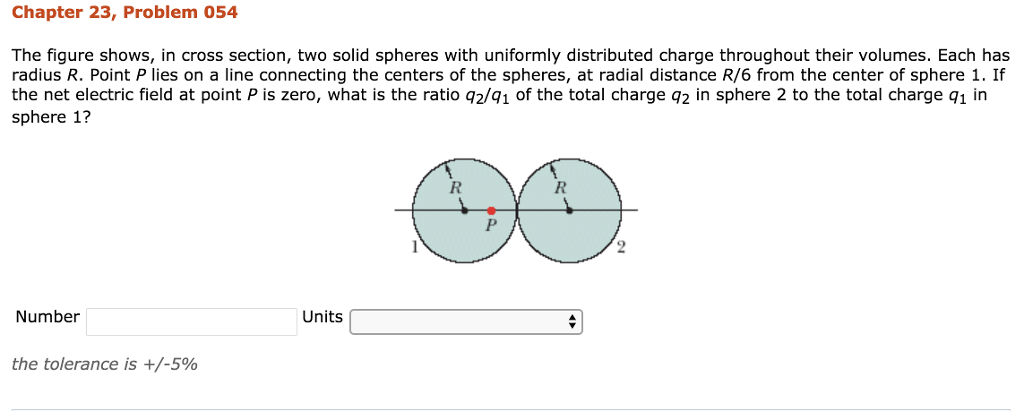 Chapter 23, Problem 054

The figure shows, in cross section, two solid spheres with uniformly distributed charge throughout their volumes. Each has radius $R$. Point $P$ lies on a line connecting the centers of the spheres, at radial distance $R/6$ from the center of sphere 1. If the net electric field at point $P$ is zero, what is the ratio $q_2/q_1$ of the total charge $q_2$ in sphere 2 to the total charge $q_1$ in sphere 1?

R
R
P
1
2

Number

Units

the tolerance is +/-5%